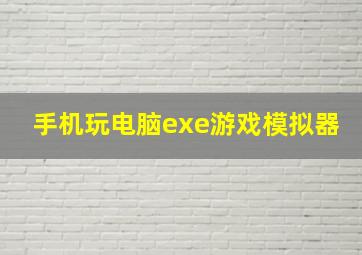 手机玩电脑exe游戏模拟器